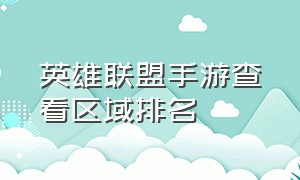 英雄联盟手游查看区域排名